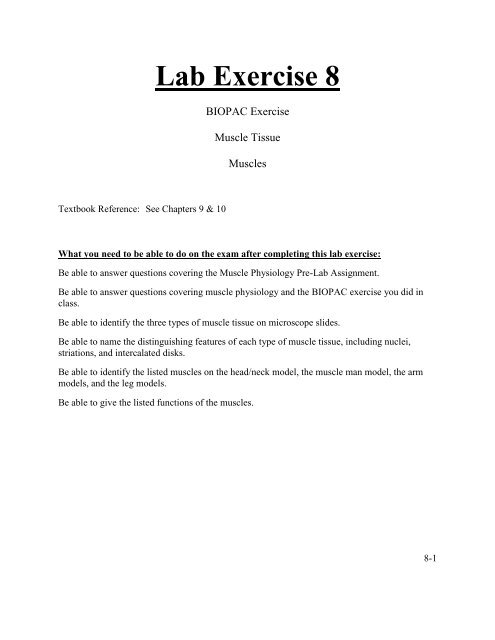 Lab Exercise 8

BIOPAC Exercise

Muscle Tissue

Muscles

Textbook Reference: See Chapters 9 & 10

What you need to be able to do on the exam after completing this lab exercise:

Be able to answer questions covering the Muscle Physiology Pre-Lab Assignment.

Be able to answer questions covering muscle physiology and the BIOPAC exercise you did in class.

Be able to identify the three types of muscle tissue on microscope slides.

Be able to name the distinguishing features of each type of muscle tissue, including nuclei, striations, and intercalated disks.

Be able to identify the listed muscles on the head/neck model, the muscle man model, the arm models, and the leg models.

Be able to give the listed functions of the muscles.

8-1